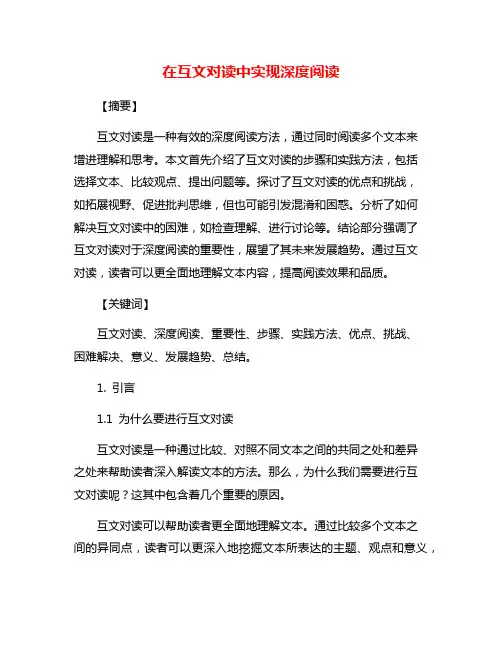 在互文对读中实现深度阅读

【摘要】

互文对读是一种有效的深度阅读方法，通过同时阅读多个文本来增进理解和思考。本文首先介绍了互文对读的步骤和实践方法，包括选择文本、比较观点、提出问题等。探讨了互文对读的优点和挑战，如拓展视野、促进批判思维，但也可能引发混淆和困惑。分析了如何解决互文对读中的困难，如检查理解、进行讨论等。结论部分强调了互文对读对于深度阅读的重要性，展望了其未来发展趋势。通过互文对读，读者可以更全面地理解文本内容，提高阅读效果和品质。

【关键词】

互文对读、深度阅读、重要性、步骤、实践方法、优点、挑战、困难解决、意义、发展趋势、总结。

1. 引言

1.1 为什么要进行互文对读

互文对读是一种通过比较、对照不同文本之间的共同之处和差异之处来帮助读者深入解读文本的方法。那么，为什么我们需要进行互文对读呢？这其中包含着几个重要的原因。

互文对读可以帮助读者更全面地理解文本。通过比较多个文本之间的异同点，读者可以更深入地挖掘文本所表达的主题、观点和意义，